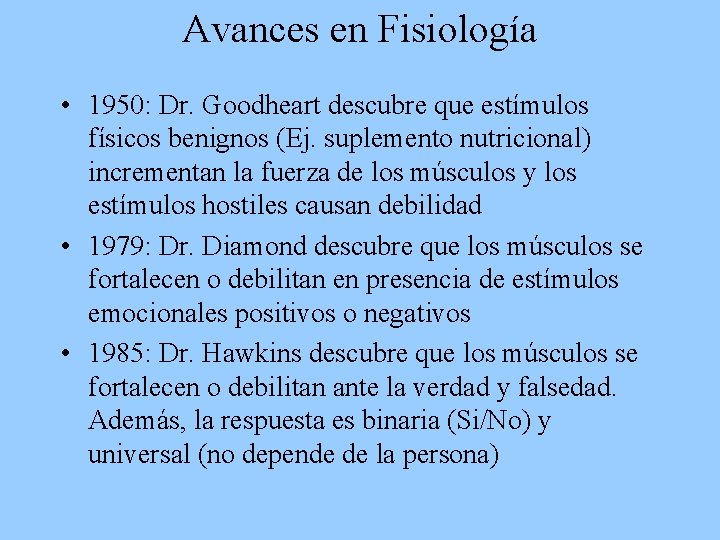 Avances en Fisiología

• 1950: Dr. Goodheart descubre que estímulos físicos benignos (Ej. suplemento nutricional) incrementan la fuerza de los músculos y los estímulos hostiles causan debilidad

• 1979: Dr. Diamond descubre que los músculos se fortalecen o debilitan en presencia de estímulos emocionales positivos o negativos

• 1985: Dr. Hawkins descubre que los músculos se fortalecen o debilitan ante la verdad y falsedad. Además, la respuesta es binaria (Si/No) y universal (no depende de la persona)